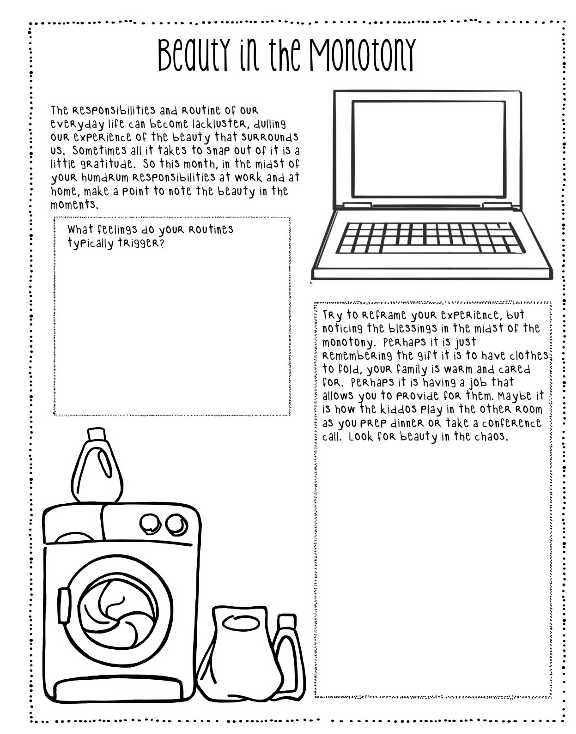 Beauty in the Monotony

The responsibilities and routine of our everyday life can become lackluster, dulling our experience of the beauty that surrounds us. Sometimes all it takes to snap out of it is a little gratitude. So this month, in the midst of your humdrum responsibilities at work and at home, make a point to note the beauty in the moments.

What feelings do your routines typically trigger?

Try to reframe your experience, but noticing the blessings in the midst of the monotony. Perhaps it is just remembering the gift it is to have clothes to fold, your family is warm and cared for. Perhaps it is having a job that allows you to provide for them. Maybe it is how the kiddos play in the other room as you prep dinner or take a conference call. Look for beauty in the chaos.